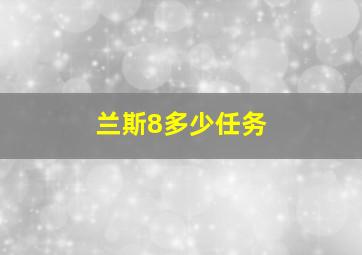 兰斯8多少任务